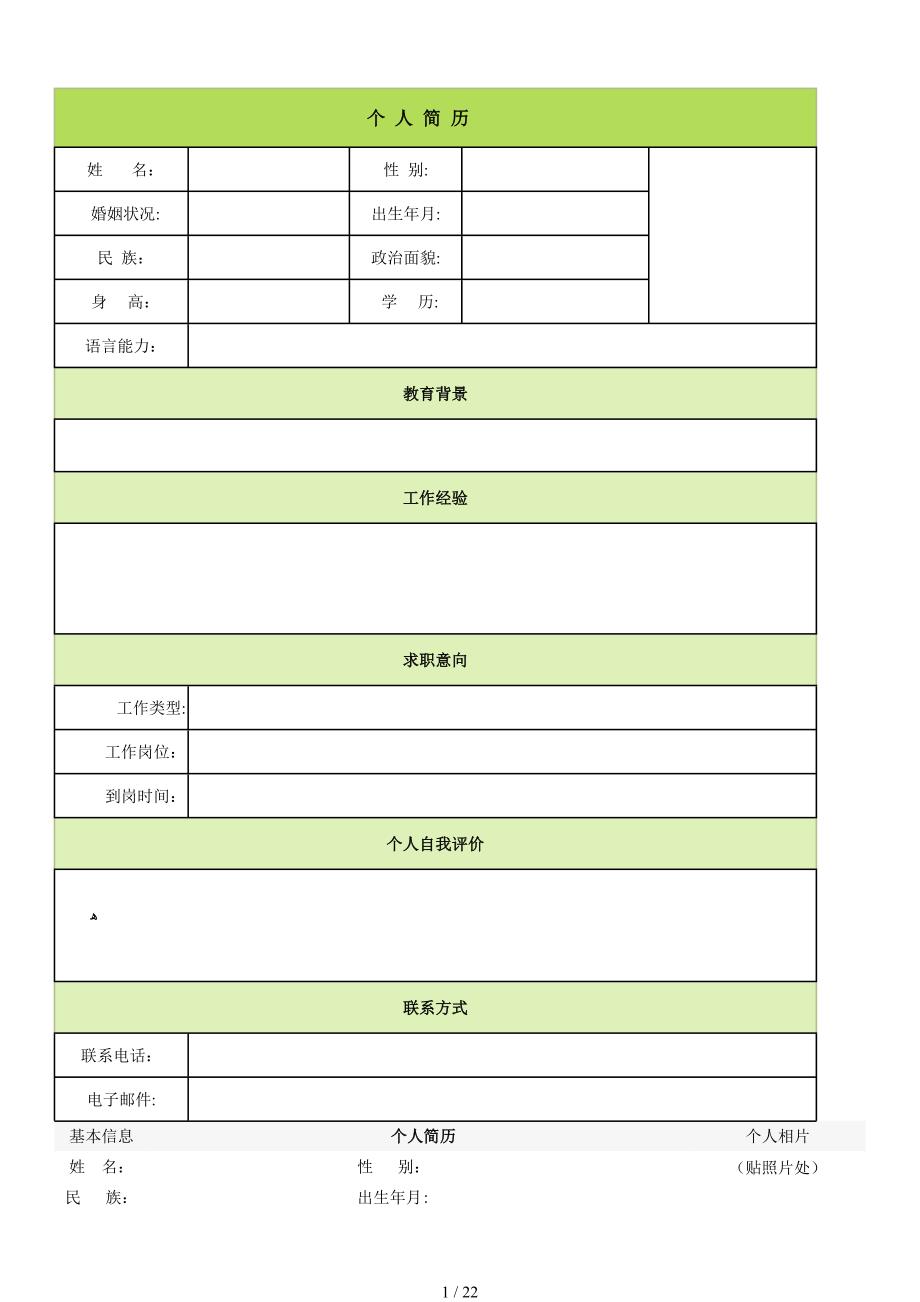 个 人 简 历

| 姓　　名： |  | 性 别: |  |  |
|---|---|---|---|---|
| 婚姻状况: |  | 出生年月: |  |  |
| 民 族： |  | 政治面貌: |  |  |
| 身　高： |  | 学　历: |  |  |
| 语言能力： |  |  |  |  |

教育背景

工作经验

求职意向

| 工作类型: |  |
|---|---|
| 工作岗位： |  |
| 到岗时间： |  |

个人自我评价

联系方式

| 联系电话： |  |
|---|---|
| 电子邮件: |  |

基本信息　个人简历　个人相片

姓　名：　性　别：　(贴照片处)

民　族：　出生年月：

1 / 22